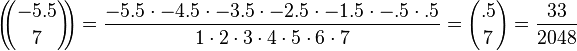 $\left(\!\!\binom{-5.5}{7}\!\!\right) = \frac{-5.5 \cdot -4.5 \cdot -3.5 \cdot -2.5 \cdot -1.5 \cdot -.5 \cdot .5}{1 \cdot 2 \cdot 3 \cdot 4 \cdot 5 \cdot 6 \cdot 7} = \binom{.5}{7} = \frac{33}{2048}$